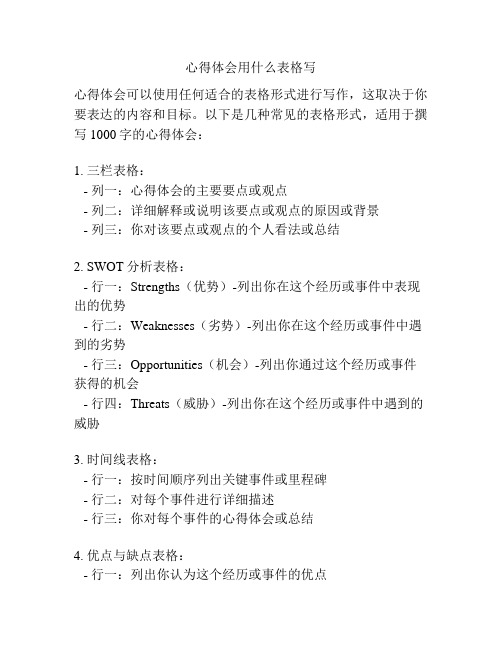 心得体会用什么表格写

心得体会可以使用任何适合的表格形式进行写作，这取决于你要表达的内容和目标。以下是几种常见的表格形式，适用于撰写 1000 字的心得体会：

1. 三栏表格：
- 列一：心得体会的主要要点或观点
- 列二：详细解释或说明该要点或观点的原因或背景
- 列三：你对该要点或观点的个人看法或总结

2. SWOT 分析表格：
- 行一：Strengths（优势）-列出你在这个经历或事件中表现出的优势
- 行二：Weaknesses（劣势）-列出你在这个经历或事件中遇到的劣势
- 行三：Opportunities（机会）-列出你通过这个经历或事件获得的机会
- 行四：Threats（威胁）-列出你在这个经历或事件中遇到的威胁

3. 时间线表格：
- 行一：按时间顺序列出关键事件或里程碑
- 行二：对每个事件进行详细描述
- 行三：你对每个事件的心得体会或总结

4. 优点与缺点表格：
- 行一：列出你认为这个经历或事件的优点